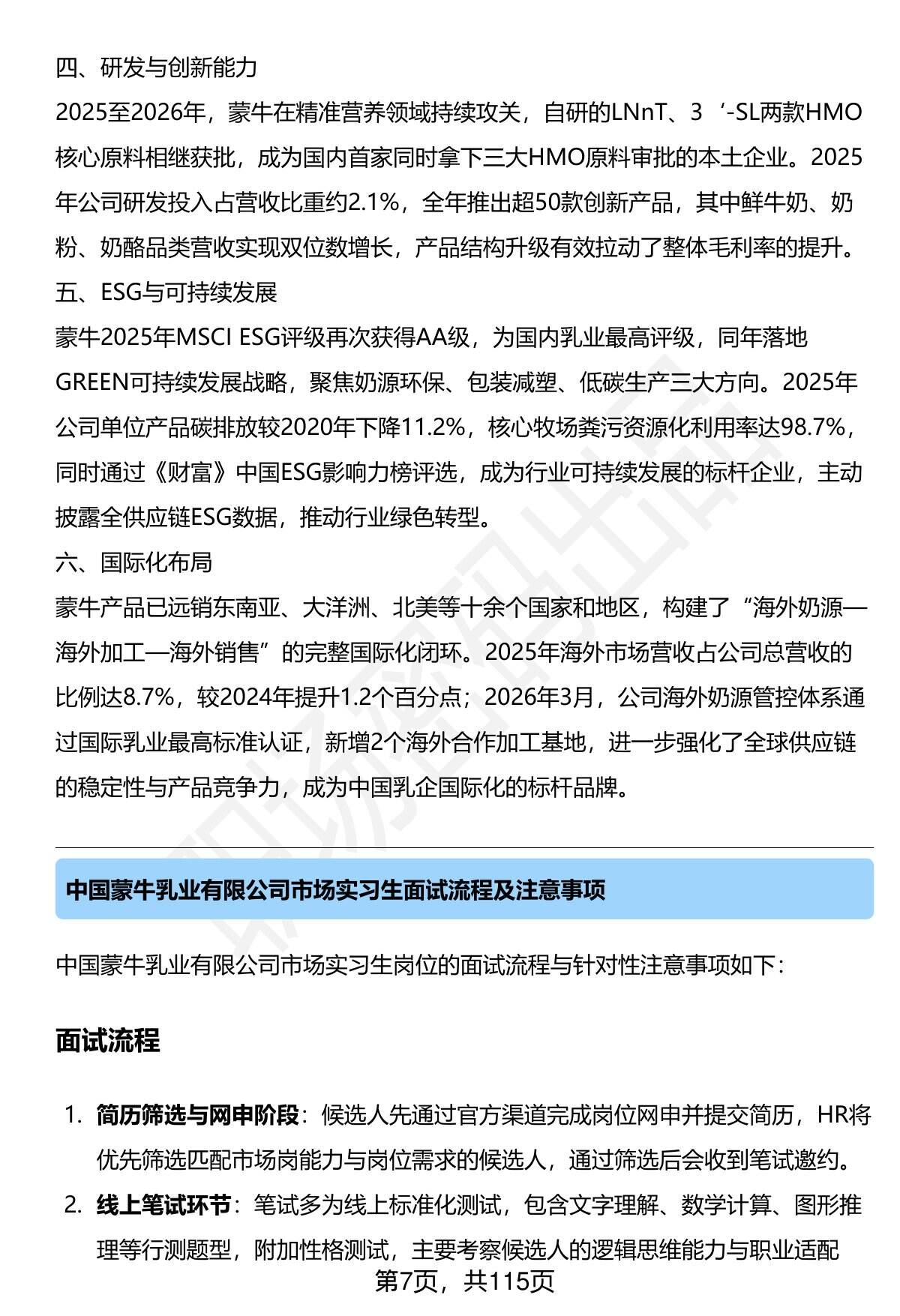 四、研发与创新能力

2025至2026年，蒙牛在精准营养领域持续攻关，自研的LNnT、3‘-SL两款HMO核心原料相继获批，成为国内首家同时拿下三大HMO原料审批的本土企业。2025年公司研发投入占营收比重约2.1%，全年推出超50款创新产品，其中鲜牛奶、奶粉、奶酪品类营收实现双位数增长，产品结构升级有效拉动了整体毛利率的提升。

五、ESG与可持续发展

蒙牛2025年MSCI ESG评级再次获得AA级，为国内乳业最高评级，同年落地GREEN可持续发展战略，聚焦奶源环保、包装减塑、低碳生产三大方向。2025年公司单位产品碳排放较2020年下降11.2%，核心牧场粪污资源化利用率达98.7%，同时通过《财富》中国ESG影响力榜评选，成为行业可持续发展的标杆企业，主动披露全供应链ESG数据，推动行业绿色转型。

六、国际化布局

蒙牛产品已远销东南亚、大洋洲、北美等十余个国家和地区，构建了“海外奶源—海外加工—海外销售”的完整国际化闭环。2025年海外市场营收占公司总营收的比例达8.7%，较2024年提升1.2个百分点；2026年3月，公司海外奶源管控体系通过国际乳业最高标准认证，新增2个海外合作加工基地，进一步强化了全球供应链的稳定性与产品竞争力，成为中国乳企国际化的标杆品牌。

中国蒙牛乳业有限公司市场实习生面试流程及注意事项

中国蒙牛乳业有限公司市场实习生岗位的面试流程与针对性注意事项如下：

面试流程

1. 简历筛选与网申阶段：候选人先通过官方渠道完成岗位网申并提交简历，HR将优先筛选匹配市场岗能力与岗位需求的候选人，通过筛选后会收到笔试邀约。
2. 线上笔试环节：笔试多为线上标准化测试，包含文字理解、数学计算、图形推理等行测题型，附加性格测试，主要考察候选人的逻辑思维能力与职业适配

第7页，共115页